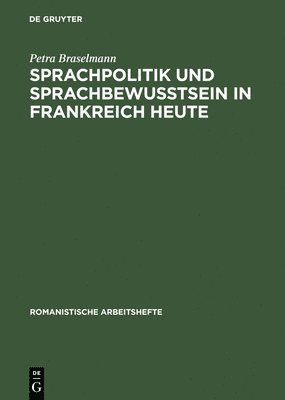 DE GRUYTER

Petra Braselmann

SPRACHPOLITIK UND SPRACHBEWUSSTSEIN IN FRANKREICH HEUTE

ROMANISTISCHE ARBEITSHEFTE

DE
G